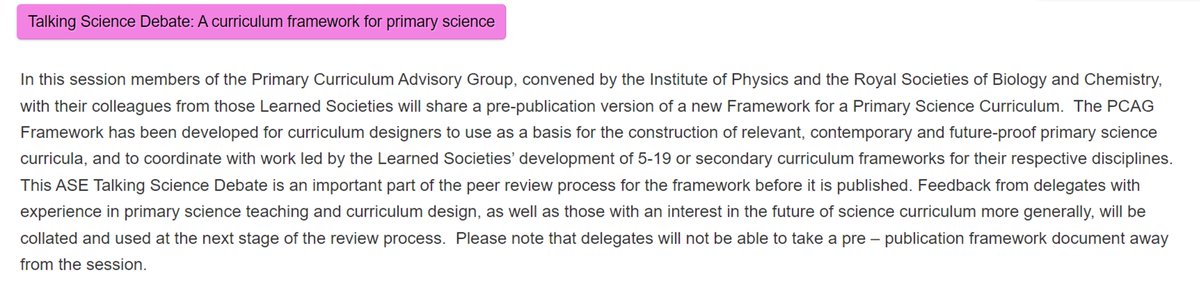 Talking Science Debate: A curriculum framework for primary science

In this session members of the Primary Curriculum Advisory Group, convened by the Institute of Physics and the Royal Societies of Biology and Chemistry, with their colleagues from those Learned Societies will share a pre-publication version of a new Framework for a Primary Science Curriculum. The PCAG Framework has been developed for curriculum designers to use as a basis for the construction of relevant, contemporary and future-proof primary science curricula, and to coordinate with work led by the Learned Societies' development of 5-19 or secondary curriculum frameworks for their respective disciplines. This ASE Talking Science Debate is an important part of the peer review process for the framework before it is published. Feedback from delegates with experience in primary science teaching and curriculum design, as well as those with an interest in the future of science curriculum more generally, will be collated and used at the next stage of the review process. Please note that delegates will not be able to take a pre – publication framework document away from the session.